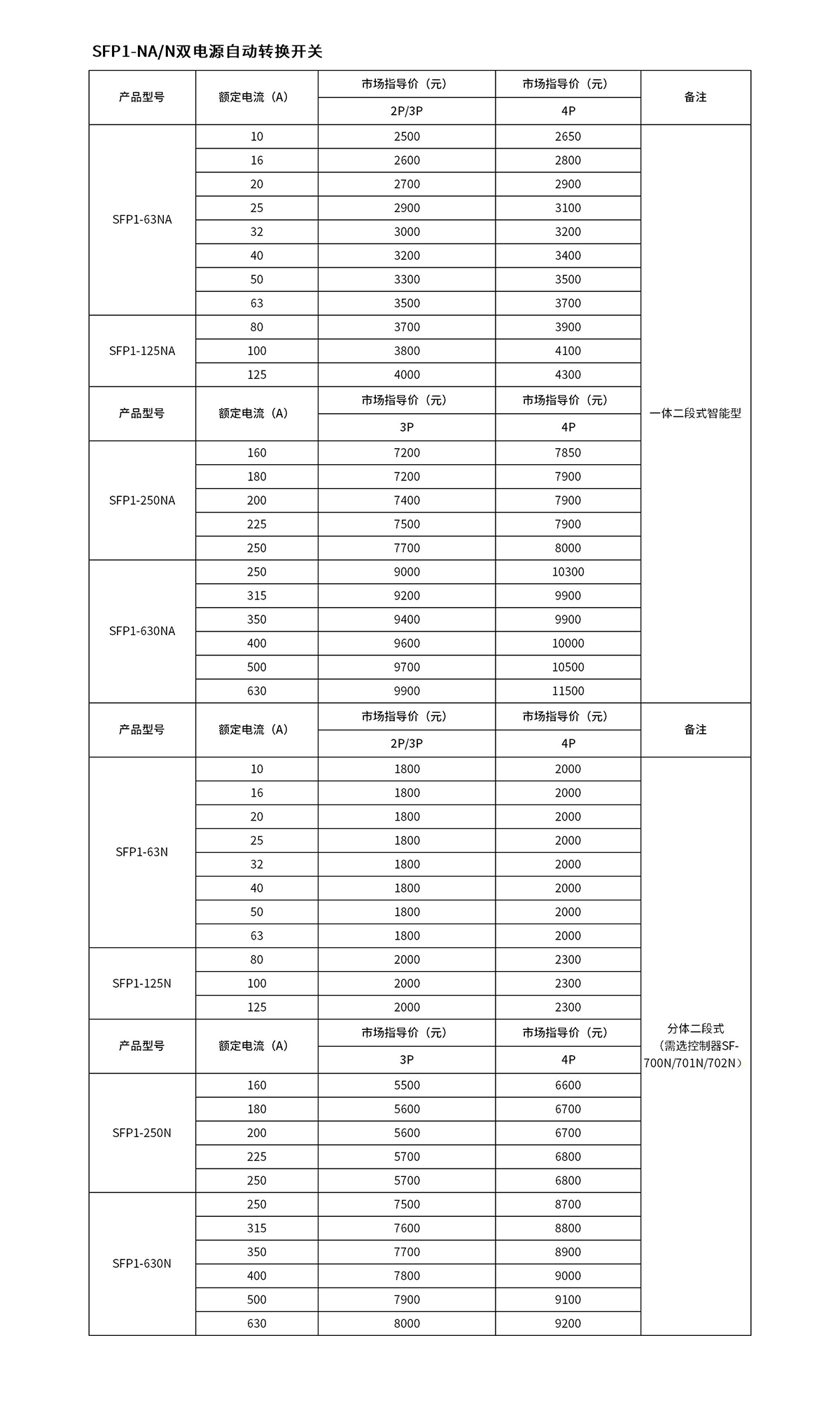 SFP1-NA/N双电源自动转换开关

| 产品型号 | 额定电流（A） | 市场指导价（元） 2P/3P | 市场指导价（元） 4P | 备注 |
|---|---|---|---|---|
| SFP1-63NA | 10 | 2500 | 2650 | 一体二段式智能型 |
| | 16 | 2600 | 2800 | |
| | 20 | 2700 | 2900 | |
| | 25 | 2900 | 3100 | |
| | 32 | 3000 | 3200 | |
| | 40 | 3200 | 3400 | |
| | 50 | 3300 | 3500 | |
| | 63 | 3500 | 3700 | |
| SFP1-125NA | 80 | 3700 | 3900 | |
| | 100 | 3800 | 4100 | |
| | 125 | 4000 | 4300 | |
| 产品型号 | 额定电流（A） | 市场指导价（元） 3P | 市场指导价（元） 4P | |
| SFP1-250NA | 160 | 7200 | 7850 | |
| | 180 | 7200 | 7900 | |
| | 200 | 7400 | 7900 | |
| | 225 | 7500 | 7900 | |
| | 250 | 7700 | 8000 | |
| SFP1-630NA | 250 | 9000 | 10300 | |
| | 315 | 9200 | 9900 | |
| | 350 | 9400 | 9900 | |
| | 400 | 9600 | 10000 | |
| | 500 | 9700 | 10500 | |
| | 630 | 9900 | 11500 | |
| 产品型号 | 额定电流（A） | 市场指导价（元） 2P/3P | 市场指导价（元） 4P | 备注 |
| SFP1-63N | 10 | 1800 | 2000 | 分体二段式（需选控制器SF-700N/701N/702N） |
| | 16 | 1800 | 2000 | |
| | 20 | 1800 | 2000 | |
| | 25 | 1800 | 2000 | |
| | 32 | 1800 | 2000 | |
| | 40 | 1800 | 2000 | |
| | 50 | 1800 | 2000 | |
| | 63 | 1800 | 2000 | |
| SFP1-125N | 80 | 2000 | 2300 | |
| | 100 | 2000 | 2300 | |
| | 125 | 2000 | 2300 | |
| 产品型号 | 额定电流（A） | 市场指导价（元） 3P | 市场指导价（元） 4P | |
| SFP1-250N | 160 | 5500 | 6600 | |
| | 180 | 5600 | 6700 | |
| | 200 | 5600 | 6700 | |
| | 225 | 5700 | 6800 | |
| | 250 | 5700 | 6800 | |
| SFP1-630N | 250 | 7500 | 8700 | |
| | 315 | 7600 | 8800 | |
| | 350 | 7700 | 8900 | |
| | 400 | 7800 | 9000 | |
| | 500 | 7900 | 9100 | |
| | 630 | 8000 | 9200 | |